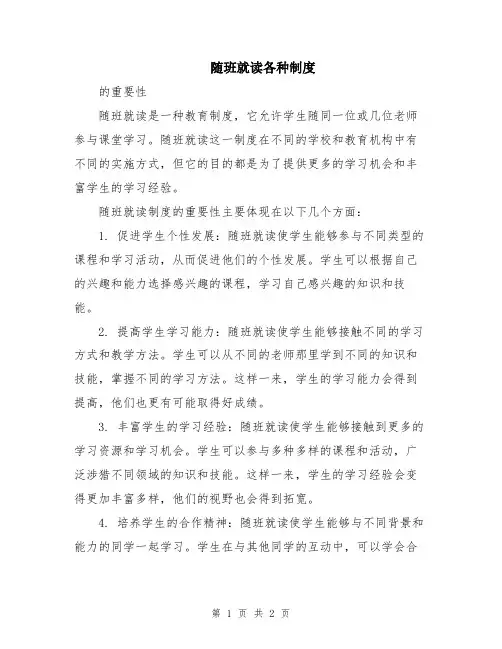 随班就读各种制度

的重要性

随班就读是一种教育制度，它允许学生随同一位或几位老师参与课堂学习。随班就读这一制度在不同的学校和教育机构中有不同的实施方式，但它的目的都是为了提供更多的学习机会和丰富学生的学习经验。

随班就读制度的重要性主要体现在以下几个方面：

1. 促进学生个性发展：随班就读使学生能够参与不同类型的课程和学习活动，从而促进他们的个性发展。学生可以根据自己的兴趣和能力选择感兴趣的课程，学习自己感兴趣的知识和技能。

2. 提高学生学习能力：随班就读使学生能够接触不同的学习方式和教学方法。学生可以从不同的老师那里学到不同的知识和技能，掌握不同的学习方法。这样一来，学生的学习能力会得到提高，他们也更有可能取得好成绩。

3. 丰富学生的学习经验：随班就读使学生能够接触到更多的学习资源和学习机会。学生可以参与多种多样的课程和活动，广泛涉猎不同领域的知识和技能。这样一来，学生的学习经验会变得更加丰富多样，他们的视野也会得到拓宽。

4. 培养学生的合作精神：随班就读使学生能够与不同背景和能力的同学一起学习。学生在与其他同学的互动中，可以学会合

第 1 页 共 2 页